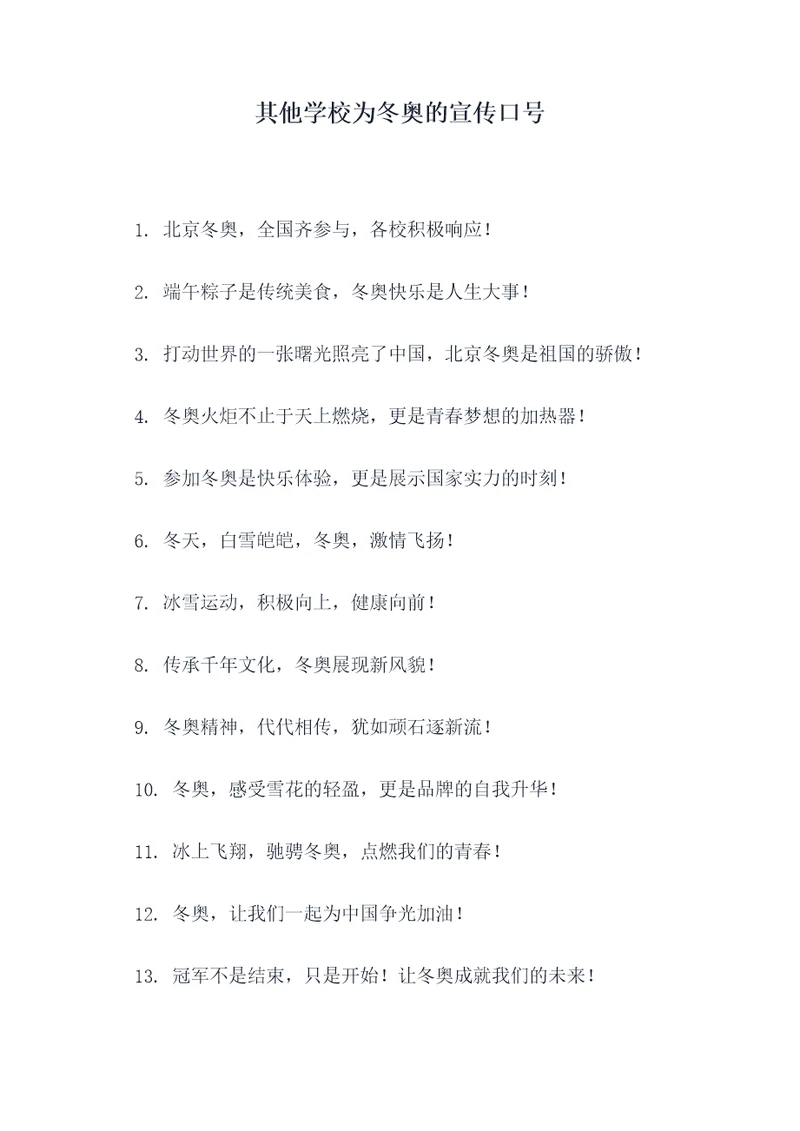 其他学校为冬奥的宣传口号

1. 北京冬奥，全国齐参与，各校积极响应！

2. 端午粽子是传统美食，冬奥快乐是人生大事！

3. 打动世界的一张曙光照亮了中国，北京冬奥是祖国的骄傲！

4. 冬奥火炬不止于天上燃烧，更是青春梦想的加热器！

5. 参加冬奥是快乐体验，更是展示国家实力的时刻！

6. 冬天，白雪皑皑，冬奥，激情飞扬！

7. 冰雪运动，积极向上，健康向前！

8. 传承千年文化，冬奥展现新风貌！

9. 冬奥精神，代代相传，犹如顽石逐新流！

10. 冬奥，感受雪花的轻盈，更是品牌的自我升华！

11. 冰上飞翔，驰骋冬奥，点燃我们的青春！

12. 冬奥，让我们一起为中国争光加油！

13. 冠军不是结束，只是开始！让冬奥成就我们的未来！